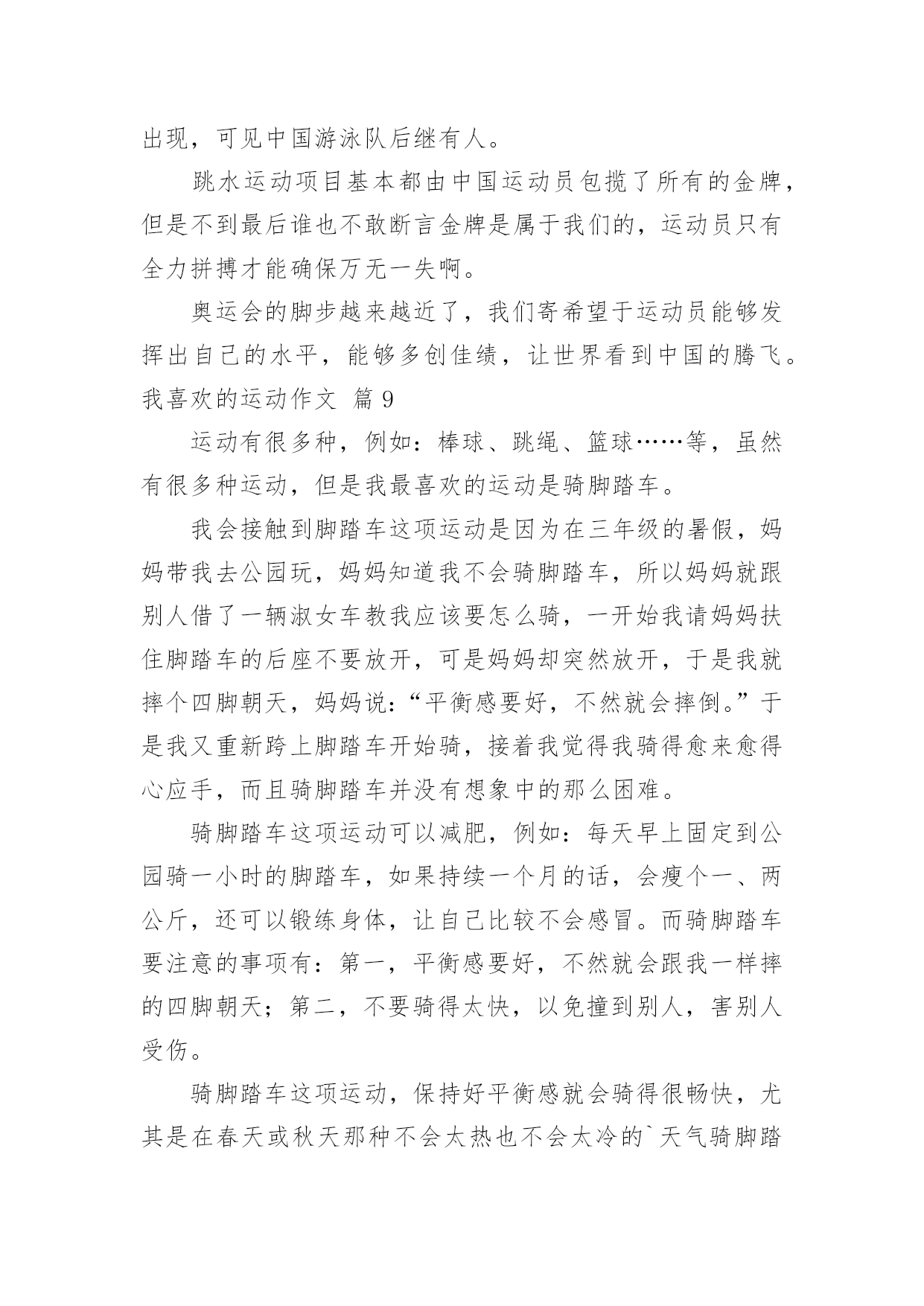 出现，可见中国游泳队后继有人。

跳水运动项目基本都由中国运动员包揽了所有的金牌，但是不到最后谁也不敢断言金牌是属于我们的，运动员只有全力拼搏才能确保万无一失啊。

奥运会的脚步越来越近了，我们寄希望于运动员能够发挥出自己的水平，能够多创佳绩，让世界看到中国的腾飞。

我喜欢的运动作文 篇9

运动有很多种，例如：棒球、跳绳、篮球……等，虽然有很多种运动，但是我最喜欢的运动是骑脚踏车。

我会接触到脚踏车这项运动是因为在三年级的暑假，妈妈带我去公园玩，妈妈知道我不会骑脚踏车，所以妈妈就跟别人借了一辆淑女车教我应该要怎么骑，一开始我请妈妈扶住脚踏车的后座不要放开，可是妈妈却突然放开，于是我就摔个四脚朝天，妈妈说：“平衡感要好，不然就会摔倒。”于是我又重新跨上脚踏车开始骑，接着我觉得我骑得愈来愈得心应手，而且骑脚踏车并没有想象中的那么困难。

骑脚踏车这项运动可以减肥，例如：每天早上固定到公园骑一小时的脚踏车，如果持续一个月的话，会瘦个一、两公斤，还可以锻练身体，让自己比较不会感冒。而骑脚踏车要注意的事项有：第一，平衡感要好，不然就会跟我一样摔的四脚朝天；第二，不要骑得太快，以免撞到别人，害别人受伤。

骑脚踏车这项运动，保持好平衡感就会骑得很畅快，尤其是在春天或秋天那种不会太热也不会太冷的`天气骑脚踏